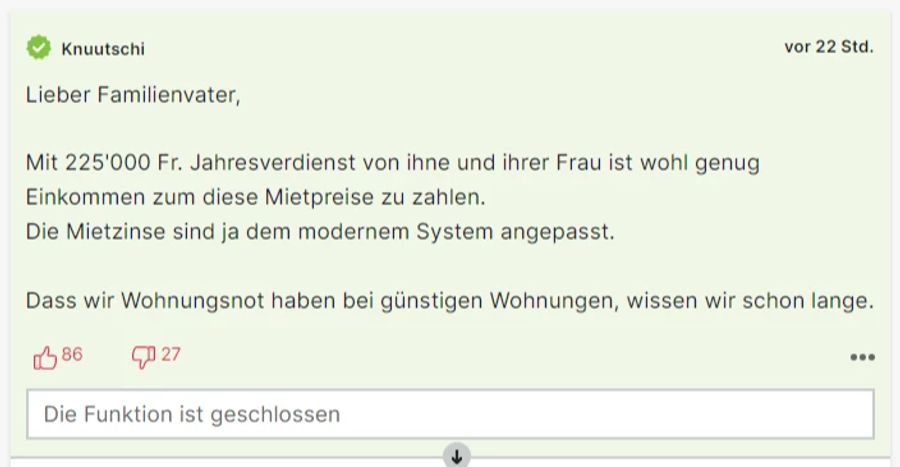 Knuutschi

vor 22 Std.

Lieber Familienvater,

Mit 225'000 Fr. Jahresverdienst von ihne und ihrer Frau ist wohl genug Einkommen zum diese Mietpreise zu zahlen.
Die Mietzinse sind ja dem modernem System angepasst.

Dass wir Wohnungsnot haben bei günstigen Wohnungen, wissen wir schon lange.

86 27

Die Funktion ist geschlossen